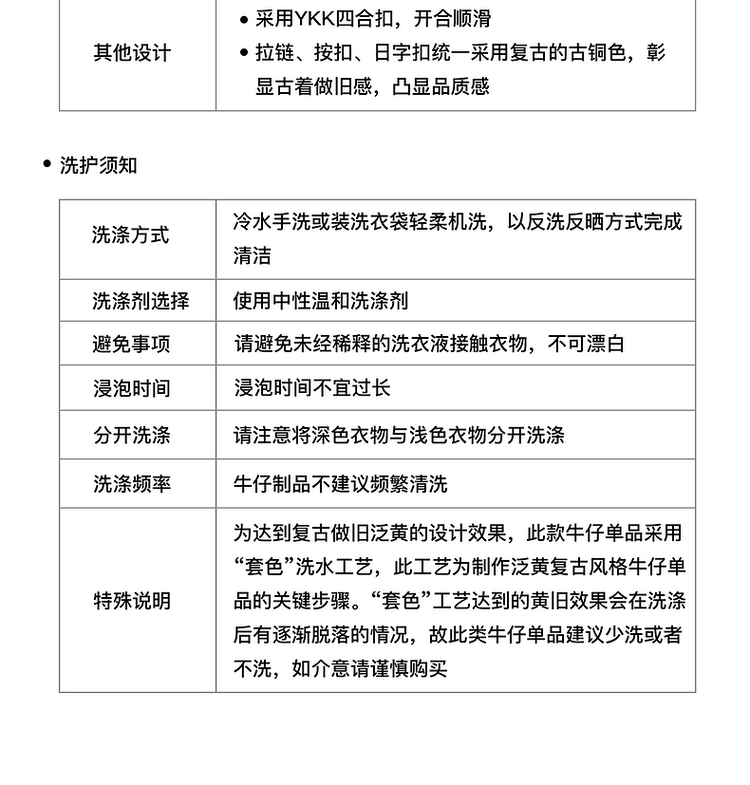 | 其他设计 | • 采用YKK四合扣，开合顺滑 • 拉链、按扣、日字扣统一采用复古的古铜色，彰显古着做旧感，凸显品质感 |
|---|---|

• 洗护须知

| 洗涤方式 | 冷水手洗或装洗衣袋轻柔机洗，以反洗反晒方式完成清洁 |
|---|---|
| 洗涤剂选择 | 使用中性温和洗涤剂 |
| 避免事项 | 请避免未经稀释的洗衣液接触衣物，不可漂白 |
| 浸泡时间 | 浸泡时间不宜过长 |
| 分开洗涤 | 请注意将深色衣物与浅色衣物分开洗涤 |
| 洗涤频率 | 牛仔制品不建议频繁清洗 |
| 特殊说明 | 为达到复古做旧泛黄的设计效果，此款牛仔单品采用“套色”洗水工艺，此工艺为制作泛黄复古风格牛仔单品的关键步骤。“套色”工艺达到的黄旧效果会在洗涤后有逐渐脱落的情况，故此类牛仔单品建议少洗或者不洗，如介意请谨慎购买 |